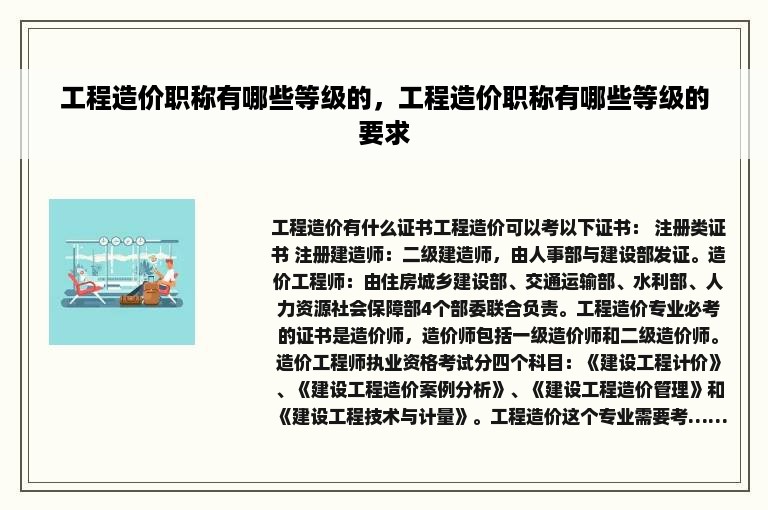 工程造价职称有哪些等级的，工程造价职称有哪些等级的要求

工程造价有什么证书工程造价可以考以下证书： 注册类证书 注册建造师：二级建造师，由人事部与建设部发证。造价工程师：由住房城乡建设部、交通运输部、水利部、人力资源社会保障部4个部委联合负责。工程造价专业必考的证书是造价师，造价师包括一级造价师和二级造价师。造价工程师执业资格考试分四个科目：《建设工程计价》、《建设工程造价案例分析》、《建设工程造价管理》和《建设工程技术与计量》。工程造价这个专业需要考……